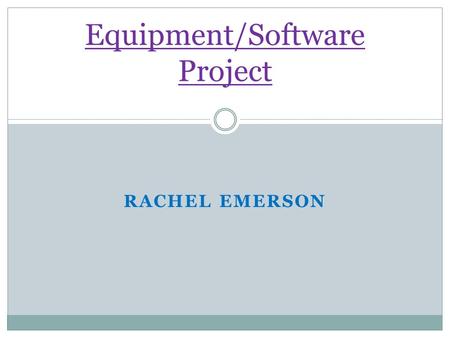 Equipment/Software Project

RACHEL EMERSON